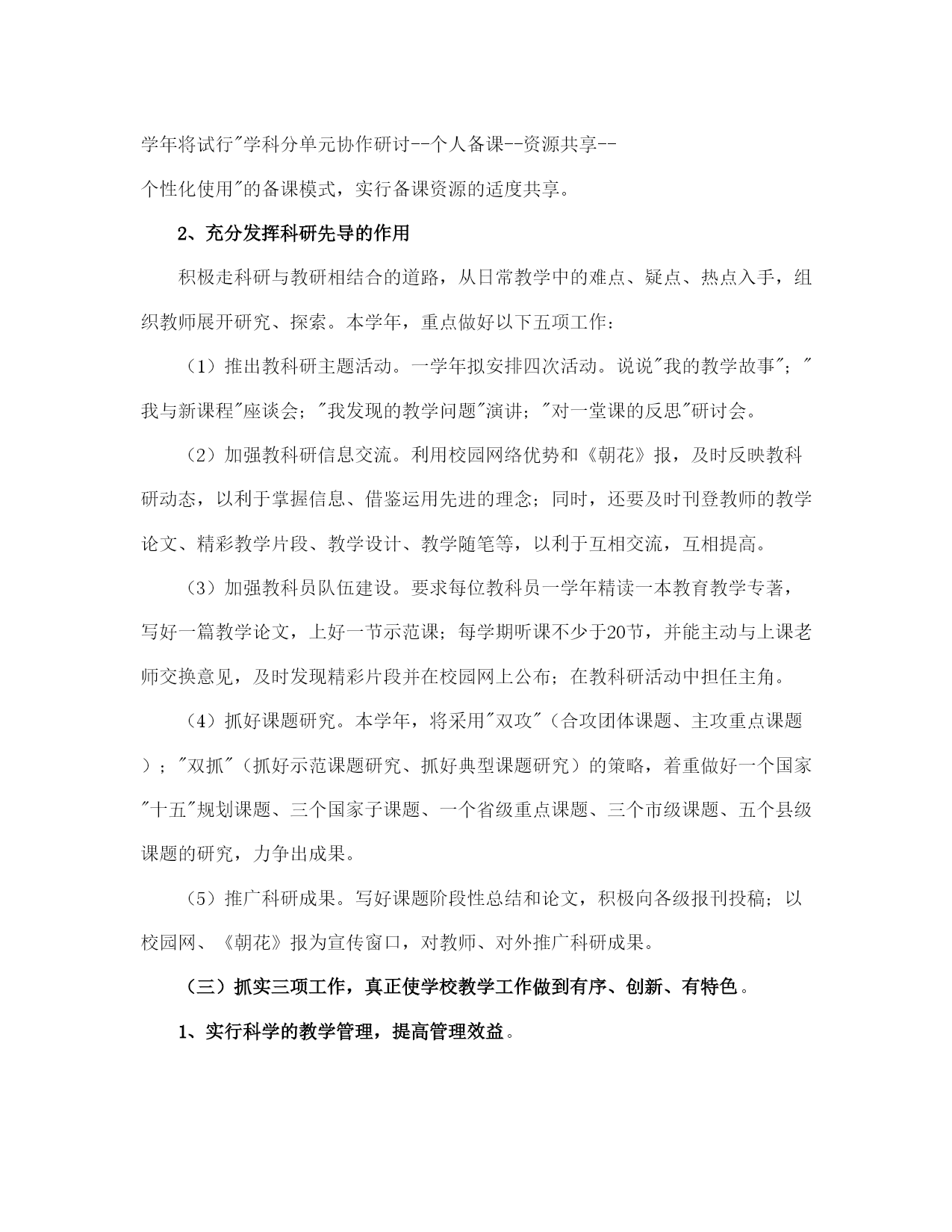 学年将试行"学科分单元协作研讨--个人备课--资源共享--个性化使用"的备课模式，实行备课资源的适度共享。

2、充分发挥科研先导的作用

积极走科研与教研相结合的道路，从日常教学中的难点、疑点、热点入手，组织教师展开研究、探索。本学年，重点做好以下五项工作：

（1）推出教科研主题活动。一学年拟安排四次活动。说说"我的教学故事"；"我与新课程"座谈会；"我发现的教学问题"演讲；"对一堂课的反思"研讨会。

（2）加强教科研信息交流。利用校园网络优势和《朝花》报，及时反映教科研动态，以利于掌握信息、借鉴运用先进的理念；同时，还要及时刊登教师的教学论文、精彩教学片段、教学设计、教学随笔等，以利于互相交流，互相提高。

（3）加强教科员队伍建设。要求每位教科员一学年精读一本教育教学专著，写好一篇教学论文，上好一节示范课；每学期听课不少于20节，并能主动与上课老师交换意见，及时发现精彩片段并在校园网上公布；在教科研活动中担任主角。

（4）抓好课题研究。本学年，将采用"双攻"（合攻团体课题、主攻重点课题）；"双抓"（抓好示范课题研究、抓好典型课题研究）的策略，着重做好一个国家"十五"规划课题、三个国家子课题、一个省级重点课题、三个市级课题、五个县级课题的研究，力争出成果。

（5）推广科研成果。写好课题阶段性总结和论文，积极向各级报刊投稿；以校园网、《朝花》报为宣传窗口，对教师、对外推广科研成果。

（三）抓实三项工作，真正使学校教学工作做到有序、创新、有特色。

1、实行科学的教学管理，提高管理效益。